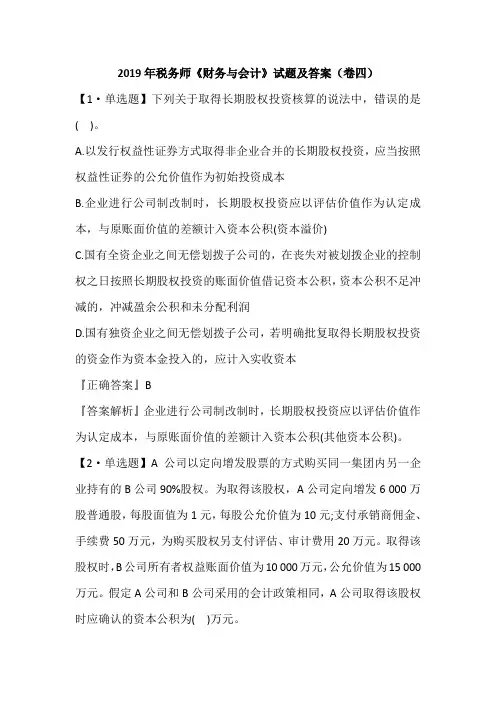 2019年税务师《财务与会计》试题及答案（卷四）

【1·单选题】下列关于取得长期股权投资核算的说法中，错误的是(   )。

A.以发行权益性证券方式取得非企业合并的长期股权投资，应当按照权益性证券的公允价值作为初始投资成本

B.企业进行公司制改制时，长期股权投资应以评估价值作为认定成本，与原账面价值的差额计入资本公积(资本溢价)

C.国有全资企业之间无偿划拨子公司的，在丧失对被划拨企业的控制权之日按照长期股权投资的账面价值借记资本公积，资本公积不足冲减的，冲减盈余公积和未分配利润

D.国有独资企业之间无偿划拨子公司，若明确批复取得长期股权投资的资金作为资本金投入的，应计入实收资本

『正确答案』B

『答案解析』企业进行公司制改制时，长期股权投资应以评估价值作为认定成本，与原账面价值的差额计入资本公积(其他资本公积)。

【2·单选题】A 公司以定向增发股票的方式购买同一集团内另一企业持有的 B 公司 90%股权。为取得该股权，A 公司定向增发 6 000 万股普通股，每股面值为 1 元，每股公允价值为 10 元;支付承销商佣金、手续费 50 万元，为购买股权另支付评估、审计费用 20 万元。取得该股权时，B 公司所有者权益账面价值为 10 000 万元，公允价值为 15 000 万元。假定 A 公司和 B 公司采用的会计政策相同，A 公司取得该股权时应确认的资本公积为(   )万元。